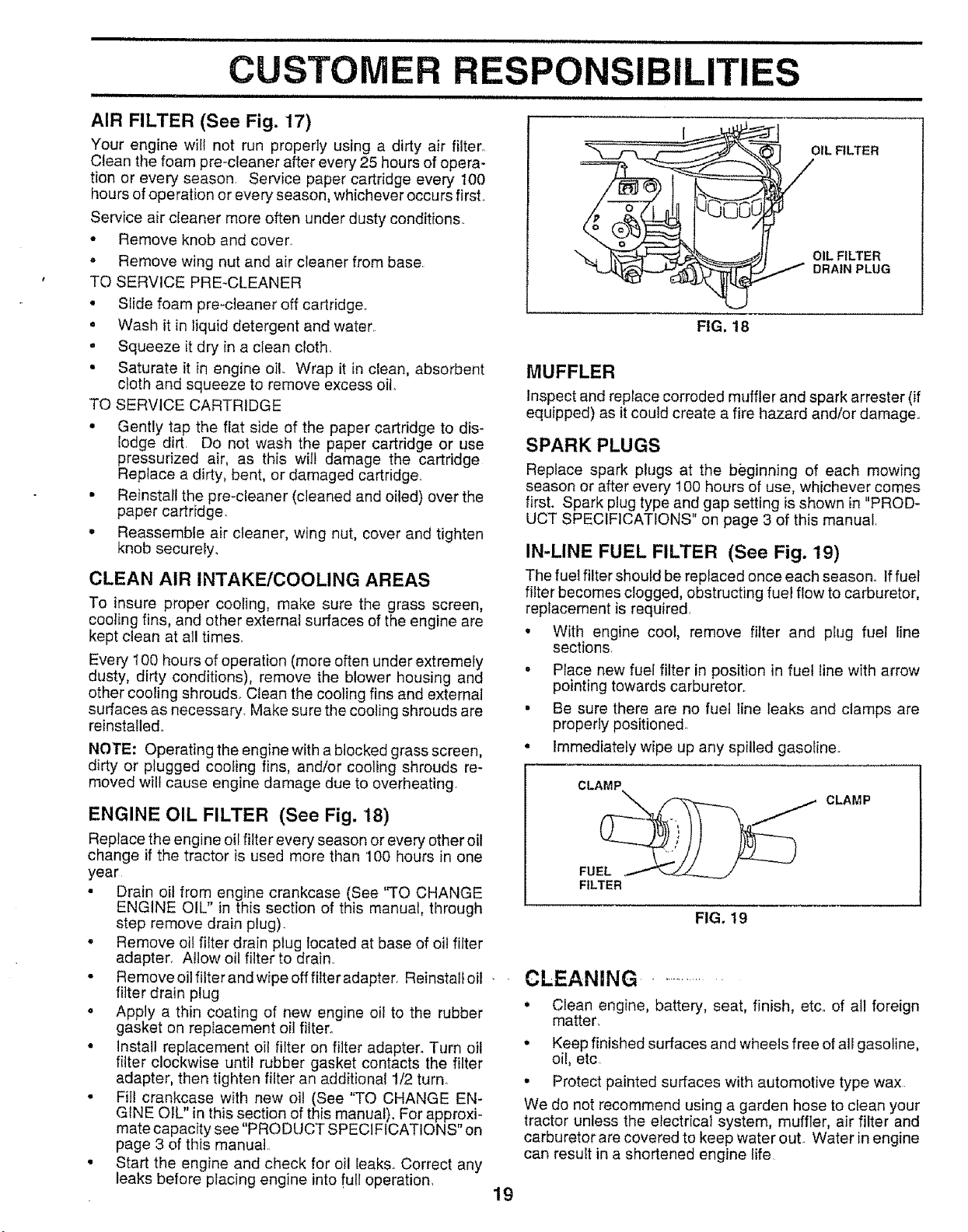 CUSTOMER RESPONSIBILITIES

AIR FILTER (See Fig. 17)

Your engine will not run properly using a dirty air filter. Clean the foam pre-cleaner after every 25 hours of operation or every season. Service paper cartridge every 100 hours of operation or every season, whichever occurs first.

Service air cleaner more often under dusty conditions.

• Remove knob and cover.
• Remove wing nut and air cleaner from base.

TO SERVICE PRE-CLEANER

• Slide foam pre-cleaner off cartridge.
• Wash it in liquid detergent and water.
• Squeeze it dry in a clean cloth.
• Saturate it in engine oil. Wrap it in clean, absorbent cloth and squeeze to remove excess oil.

TO SERVICE CARTRIDGE

• Gently tap the flat side of the paper cartridge to dislodge dirt. Do not wash the paper cartridge or use pressurized air, as this will damage the cartridge. Replace a dirty, bent, or damaged cartridge.
• Reinstall the pre-cleaner (cleaned and oiled) over the paper cartridge.
• Reassemble air cleaner, wing nut, cover and tighten knob securely.

CLEAN AIR INTAKE/COOLING AREAS

To insure proper cooling, make sure the grass screen, cooling fins, and other external surfaces of the engine are kept clean at all times.

Every 100 hours of operation (more often under extremely dusty, dirty conditions), remove the blower housing and other cooling shrouds. Clean the cooling fins and external surfaces as necessary. Make sure the cooling shrouds are reinstalled.

NOTE: Operating the engine with a blocked grass screen, dirty or plugged cooling fins, and/or cooling shrouds removed will cause engine damage due to overheating.

ENGINE OIL FILTER (See Fig. 18)

Replace the engine oil filter every season or every other oil change if the tractor is used more than 100 hours in one year.

• Drain oil from engine crankcase (See "TO CHANGE ENGINE OIL" in this section of this manual, through step remove drain plug).
• Remove oil filter drain plug located at base of oil filter adapter. Allow oil filter to drain.
• Remove oil filter and wipe off filter adapter. Reinstall oil filter drain plug
• Apply a thin coating of new engine oil to the rubber gasket on replacement oil filter.
• Install replacement oil filter on filter adapter. Turn oil filter clockwise until rubber gasket contacts the filter adapter, then tighten filter an additional 1/2 turn.
• Fill crankcase with new oil (See "TO CHANGE ENGINE OIL" in this section of this manual). For approximate capacity see "PRODUCT SPECIFICATIONS" on page 3 of this manual.
• Start the engine and check for oil leaks. Correct any leaks before placing engine into full operation.

OIL FILTER
OIL FILTER DRAIN PLUG
FIG. 18

MUFFLER

Inspect and replace corroded muffler and spark arrester (if equipped) as it could create a fire hazard and/or damage.

SPARK PLUGS

Replace spark plugs at the beginning of each mowing season or after every 100 hours of use, whichever comes first. Spark plug type and gap setting is shown in "PRODUCT SPECIFICATIONS" on page 3 of this manual.

IN-LINE FUEL FILTER (See Fig. 19)

The fuel filter should be replaced once each season. If fuel filter becomes clogged, obstructing fuel flow to carburetor, replacement is required.

• With engine cool, remove filter and plug fuel line sections.
• Place new fuel filter in position in fuel line with arrow pointing towards carburetor.
• Be sure there are no fuel line leaks and clamps are properly positioned.
• Immediately wipe up any spilled gasoline.

CLAMP
CLAMP
FUEL FILTER
FIG. 19

CLEANING

• Clean engine, battery, seat, finish, etc. of all foreign matter.
• Keep finished surfaces and wheels free of all gasoline, oil, etc.
• Protect painted surfaces with automotive type wax.

We do not recommend using a garden hose to clean your tractor unless the electrical system, muffler, air filter and carburetor are covered to keep water out. Water in engine can result in a shortened engine life.

19